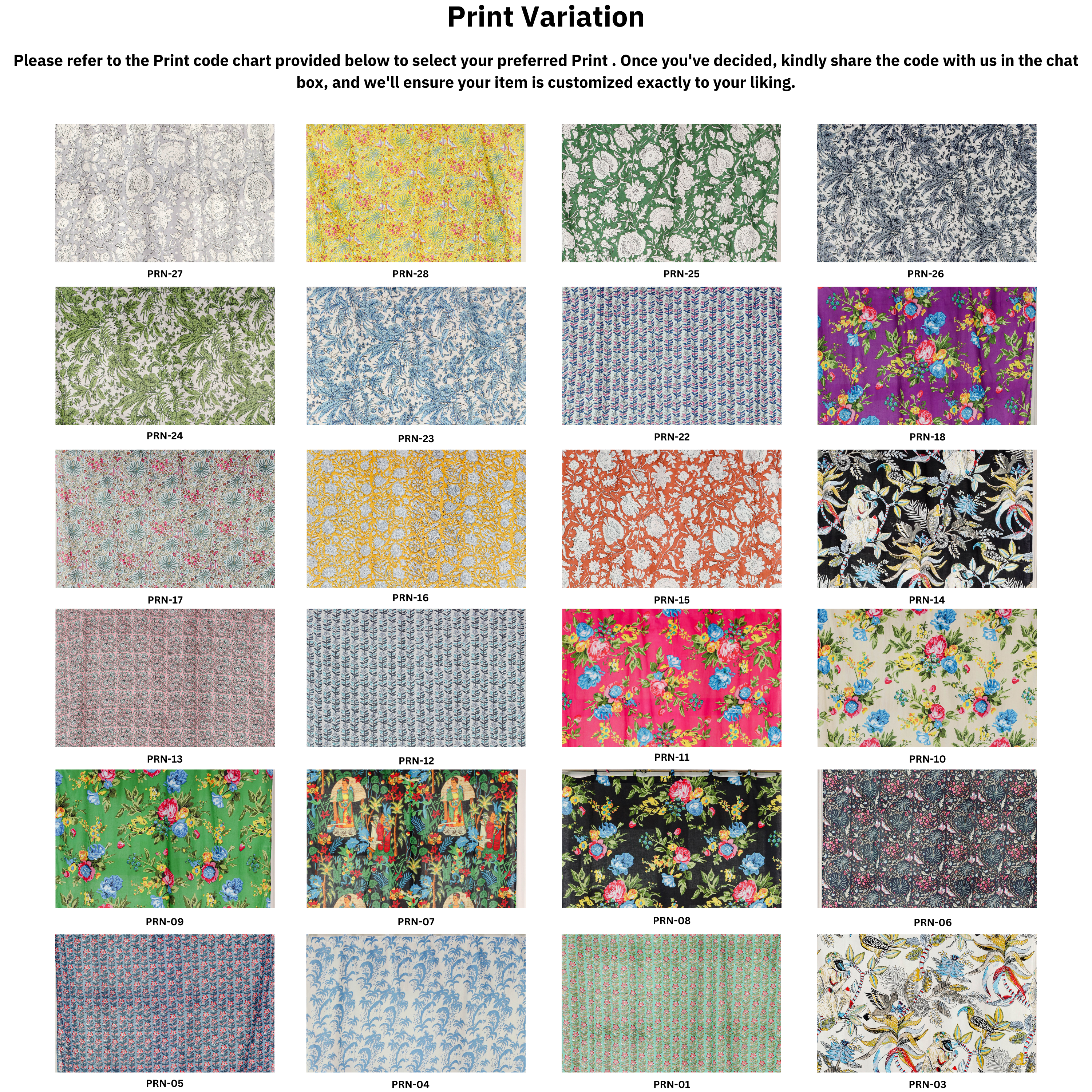 Print Variation

Please refer to the Print code chart provided below to select your preferred Print . Once you've decided, kindly share the code with us in the chat box, and we'll ensure your item is customized exactly to your liking.

PRN-27

PRN-28

PRN-25

PRN-26

PRN-24

PRN-23

PRN-22

PRN-18

PRN-17

PRN-16

PRN-15

PRN-14

PRN-13

PRN-12

PRN-11

PRN-10

PRN-09

PRN-07

PRN-08

PRN-06

PRN-05

PRN-04

PRN-01

PRN-03